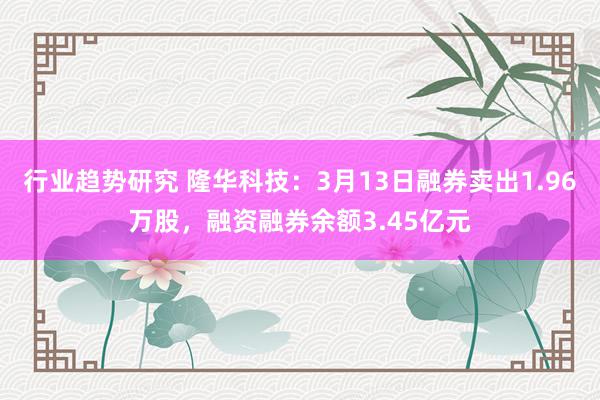 行业趋势研究 隆华科技：3月13日融券卖出1.96万股，融资融券余额3.45亿元